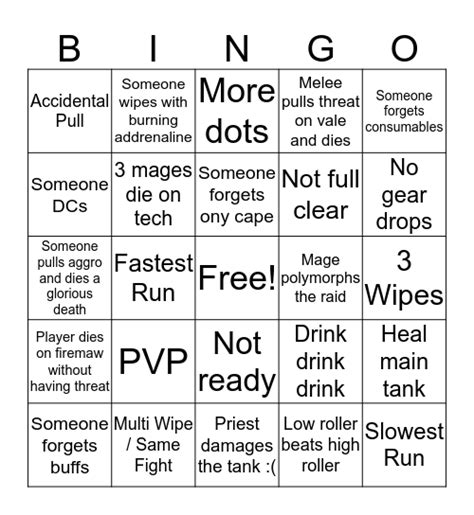 | B | I | N | G | O |
|---|---|---|---|---|
| Accidental Pull | Someone wipes with burning addrenaline | More dots | Melee pulls threat on vale and dies | Someone forgets consumables |
| Someone DCs | 3 mages die on tech | Someone forgets ony cape | Not full clear | No gear drops |
| Someone pulls aggro and dies a glorious death | Fastest Run | Free! | Mage polymorphs the raid | 3 Wipes |
| Player dies on firemaw without having threat | PVP | Not ready | Drink drink drink | Heal main tank |
| Someone forgets buffs | Multi Wipe / Same Fight | Priest damages the tank :( | Low roller beats high roller | Slowest Run |